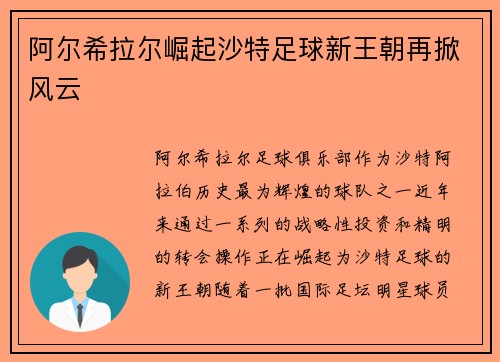 阿尔希拉尔崛起沙特足球新王朝再掀风云

阿尔希拉尔足球俱乐部作为沙特阿拉伯历史最为辉煌的球队之一近年来通过一系列的战略性投资和精明的转会操作正在崛起为沙特足球的新王朝随着一批国际足坛明星球员